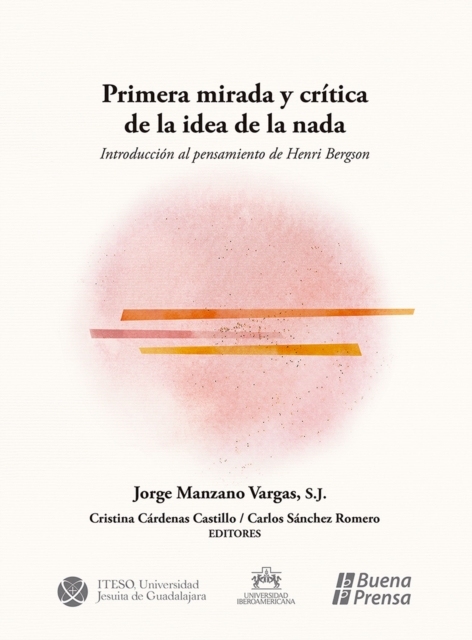 Primera mirada y crítica de la idea de la nada

Introducción al pensamiento de Henri Bergson

Jorge Manzano Vargas, S.J.

Cristina Cárdenas Castillo / Carlos Sánchez Romero
EDITORES

ITESO, Universidad Jesuita de Guadalajara

UNIVERSIDAD IBEROAMERICANA

Buena Prensa